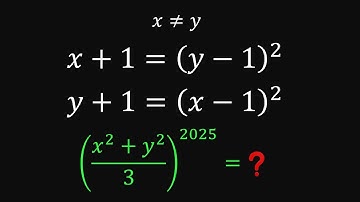 $x \neq y$

$x + 1 = (y - 1)^2$

$y + 1 = (x - 1)^2$

$\left(\frac{x^2 + y^2}{3}\right)^{2025} = ?$